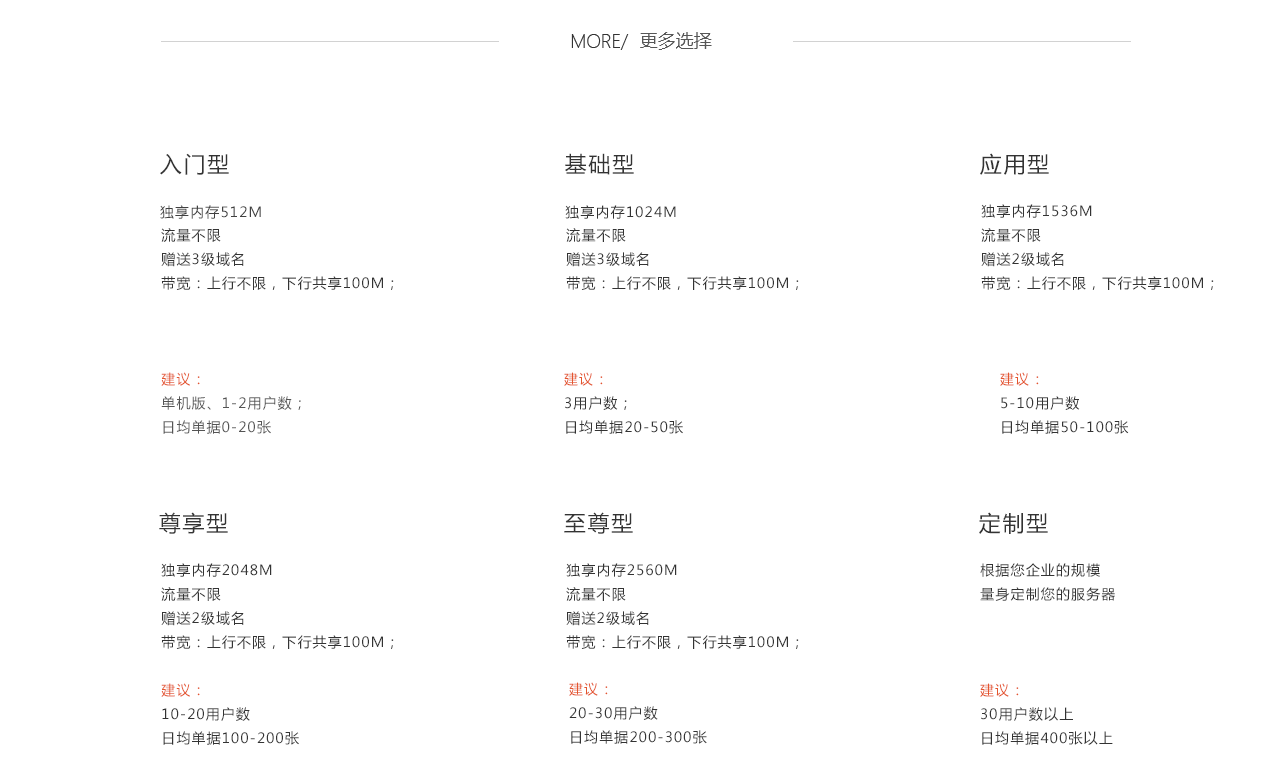 MORE/ 更多选择

入门型

独享内存512M
流量不限
赠送3级域名
带宽：上行不限，下行共享100M；

建议：
单机版、1-2用户数；
日均单据0-20张

基础型

独享内存1024M
流量不限
赠送3级域名
带宽：上行不限，下行共享100M；

建议：
3用户数；
日均单据20-50张

应用型

独享内存1536M
流量不限
赠送2级域名
带宽：上行不限，下行共享100M；

建议：
5-10用户数
日均单据50-100张

尊享型

独享内存2048M
流量不限
赠送2级域名
带宽：上行不限，下行共享100M；

建议：
10-20用户数
日均单据100-200张

至尊型

独享内存2560M
流量不限
赠送2级域名
带宽：上行不限，下行共享100M；

建议：
20-30用户数
日均单据200-300张

定制型

根据您企业的规模
量身定制您的服务器

建议：
30用户数以上
日均单据400张以上